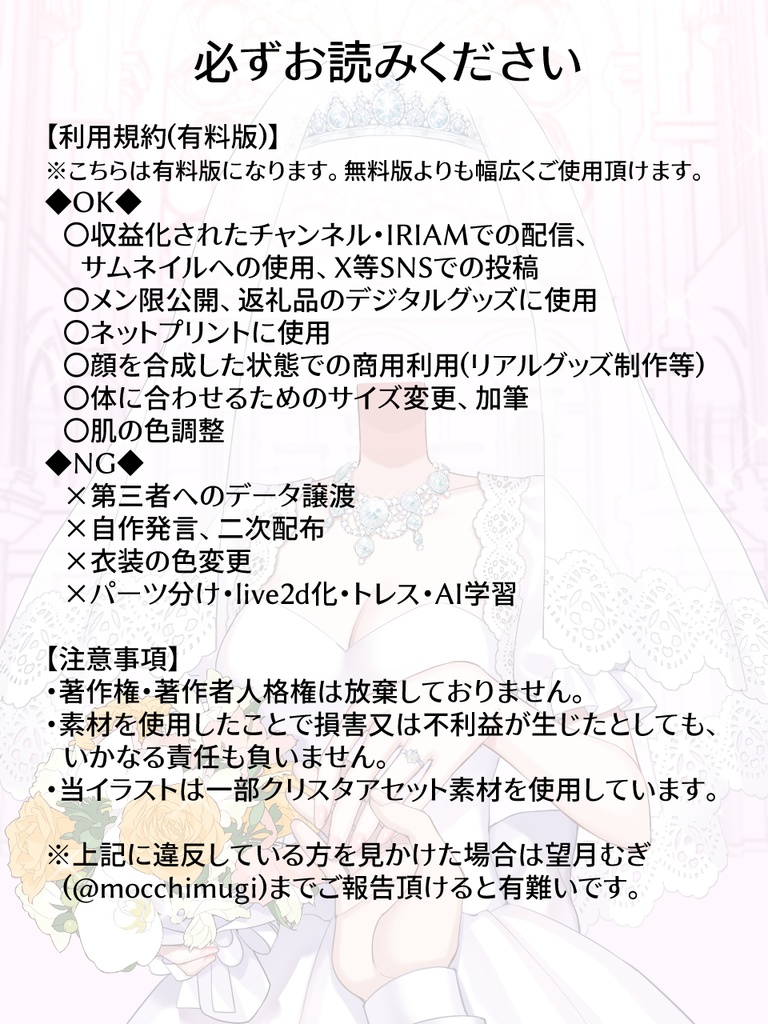 必ずお読みください

【利用規約(有料版)】
※こちらは有料版になります。無料版よりも幅広くご使用頂けます。
◆OK◆
〇収益化されたチャンネル・IRIAMでの配信、サムネイルへの使用、X等SNSでの投稿
〇メン限公開、返礼品のデジタルグッズに使用
〇ネットプリントに使用
〇顔を合成した状態での商用利用(リアルグッズ制作等)
〇体に合わせるためのサイズ変更、加筆
〇肌の色調整
◆NG◆
×第三者へのデータ譲渡
×自作発言、二次配布
×衣装の色変更
×パーツ分け・live2d化・トレス・AI学習

【注意事項】
・著作権・著作者人格権は放棄しておりません。
・素材を使用したことで損害又は不利益が生じたとしても、いかなる責任も負いません。
・当イラストは一部クリスタアセット素材を使用しています。

※上記に違反している方を見かけた場合は望月むぎ(@mocchimugi)までご報告頂けると有難いです。